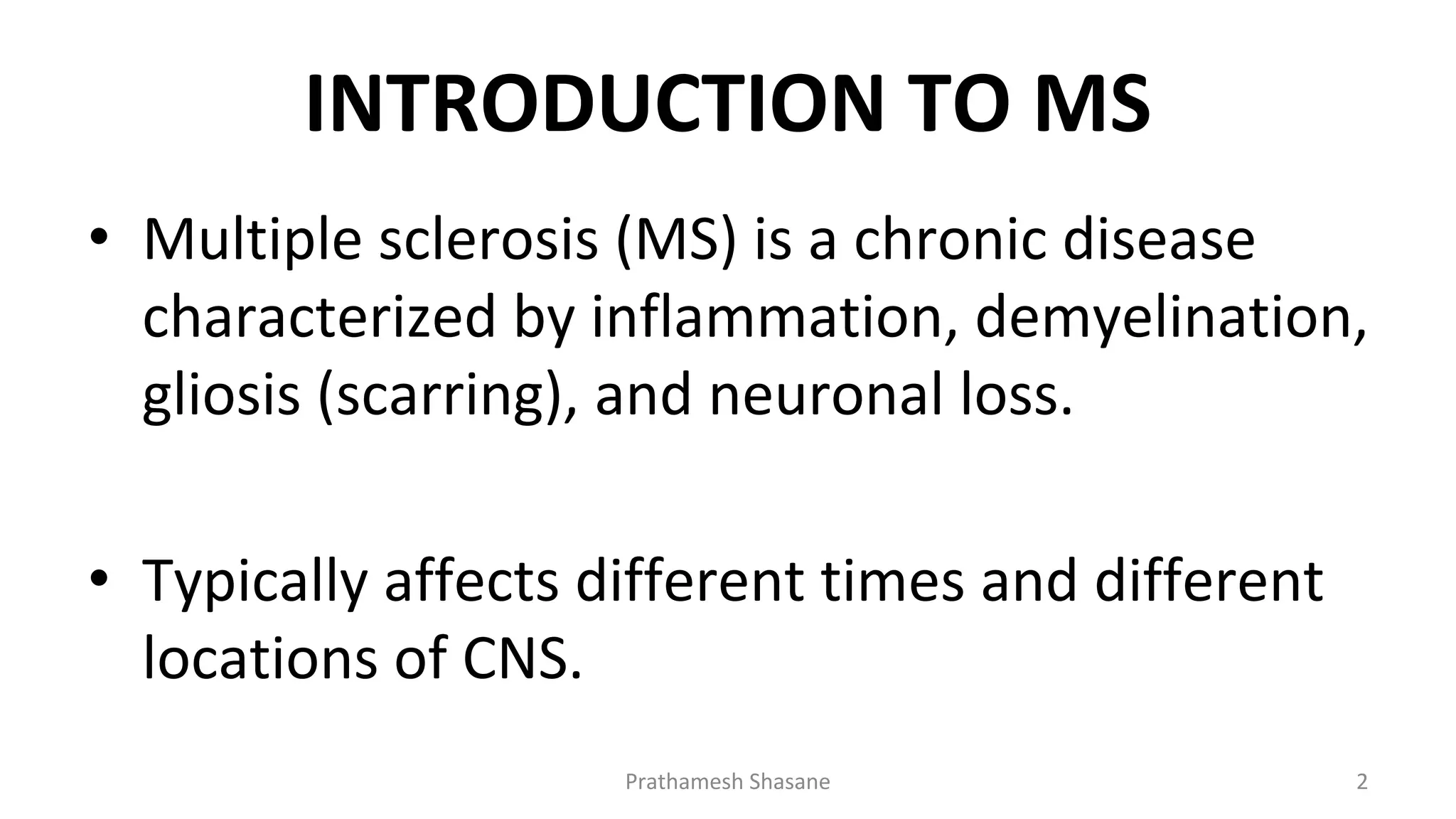 INTRODUCTION TO MS

• Multiple sclerosis (MS) is a chronic disease characterized by inflammation, demyelination, gliosis (scarring), and neuronal loss.

• Typically affects different times and different locations of CNS.

Prathamesh Shasane

2